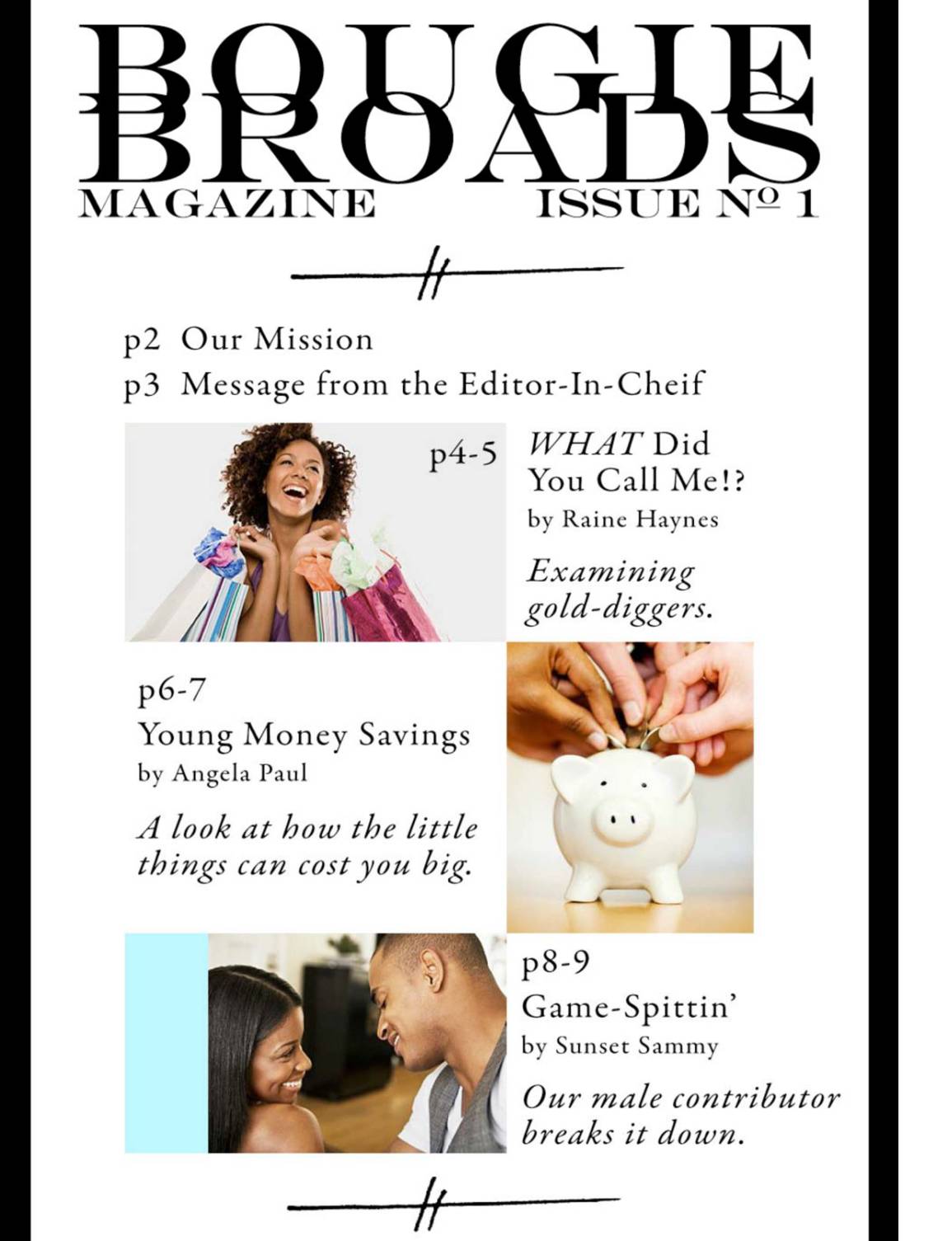 BOUGIE
BROADS
MAGAZINE
ISSUE № 1

p2 Our Mission
p3 Message from the Editor-In-Cheif

p4-5
WHAT Did You Call Me!?
by Raine Haynes

Examining gold-diggers.

p6-7
Young Money Savings
by Angela Paul

A look at how the little things can cost you big.

p8-9
Game-Spittin'
by Sunset Sammy

Our male contributor breaks it down.